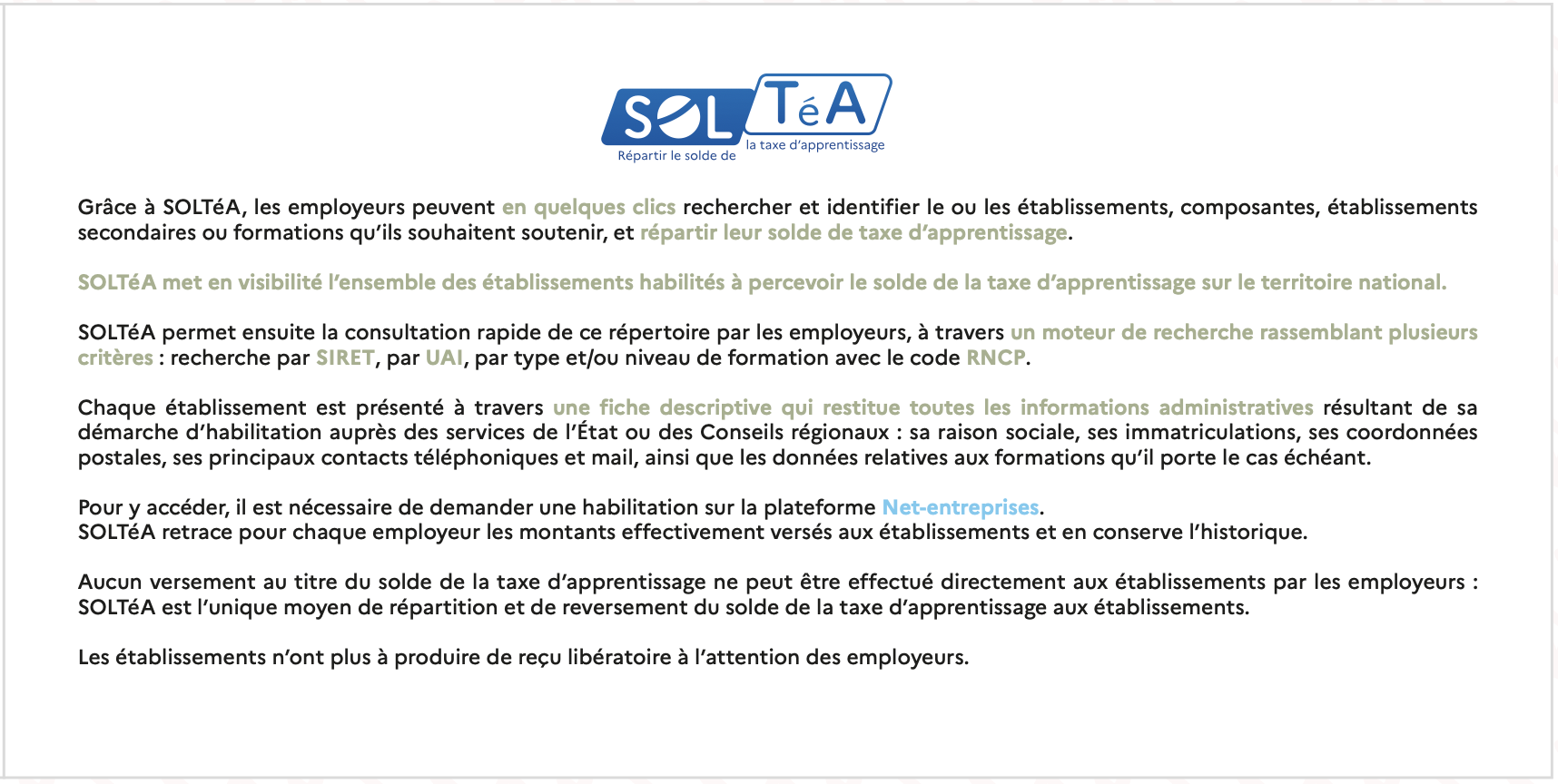 SOL TéA
Répartir le solde de la taxe d'apprentissage

Grâce à SOLTéA, les employeurs peuvent en quelques clics rechercher et identifier le ou les établissements, composantes, établissements secondaires ou formations qu'ils souhaitent soutenir, et répartir leur solde de taxe d'apprentissage.

SOLTéA met en visibilité l'ensemble des établissements habilités à percevoir le solde de la taxe d'apprentissage sur le territoire national.

SOLTéA permet ensuite la consultation rapide de ce répertoire par les employeurs, à travers un moteur de recherche rassemblant plusieurs critères : recherche par SIRET, par UAI, par type et/ou niveau de formation avec le code RNCP.

Chaque établissement est présenté à travers une fiche descriptive qui restitue toutes les informations administratives résultant de sa démarche d'habilitation auprès des services de l'État ou des Conseils régionaux : sa raison sociale, ses immatriculations, ses coordonnées postales, ses principaux contacts téléphoniques et mail, ainsi que les données relatives aux formations qu'il porte le cas échéant.

Pour y accéder, il est nécessaire de demander une habilitation sur la plateforme Net-entreprises.
SOLTéA retrace pour chaque employeur les montants effectivement versés aux établissements et en conserve l'historique.

Aucun versement au titre du solde de la taxe d'apprentissage ne peut être effectué directement aux établissements par les employeurs : SOLTéA est l'unique moyen de répartition et de reversement du solde de la taxe d'apprentissage aux établissements.

Les établissements n'ont plus à produire de reçu libératoire à l'attention des employeurs.